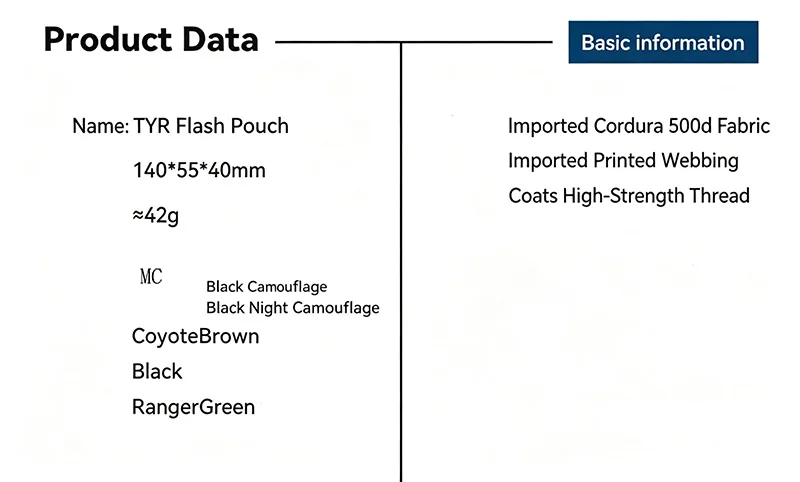 Product Data

Basic information

Name: TYR Flash Pouch

140*55*40mm

≈42g

MC

Black Camouflage

Black Night Camouflage

CoyoteBrown

Black

RangerGreen

Imported Cordura 500d Fabric

Imported Printed Webbing

Coats High-Strength Thread